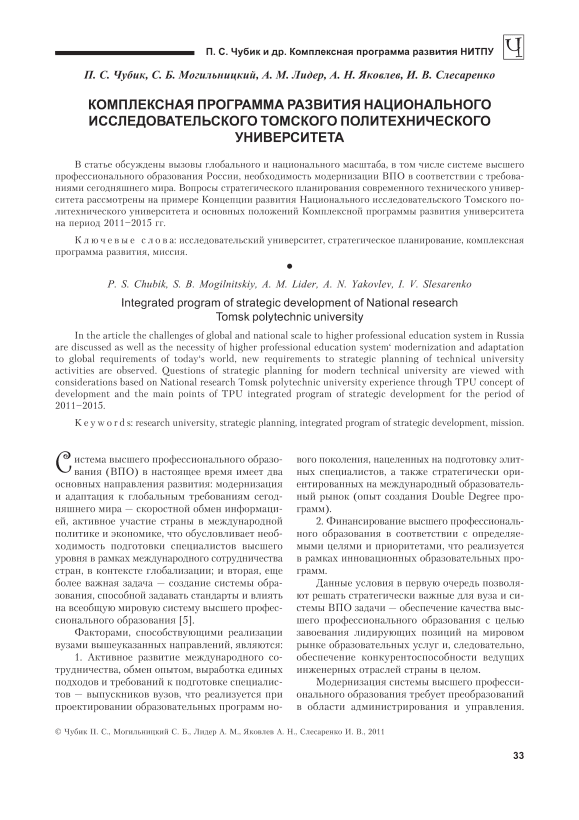 П. С. Чубик и др. Комплексная программа развития НИТПУ

Ч

П. С. Чубик, С. Б. Могильницкий, А. М. Лидер, А. Н. Яковлев, И. В. Слесаренко

КОМПЛЕКСНАЯ ПРОГРАММА РАЗВИТИЯ НАЦИОНАЛЬНОГО ИССЛЕДОВАТЕЛЬСКОГО ТОМСКОГО ПОЛИТЕХНИЧЕСКОГО УНИВЕРСИТЕТА

В статье обсуждены вызовы глобального и национального масштаба, в том числе системе высшего профессионального образования России, необходимость модернизации ВПО в соответствии с требованиями сегодняшнего мира. Вопросы стратегического планирования современного технического университета рассмотрены на примере Концепции развития Национального исследовательского Томского политехнического университета и основных положений Комплексной программы развития университета на период 2011–2015 гг.

Ключевые слова: исследовательский университет, стратегическое планирование, комплексная программа развития, миссия.

P. S. Chubik, S. B. Mogilnitskiy, A. M. Lider, A. N. Yakovlev, I. V. Slesarenko

Integrated program of strategic development of National research Tomsk polytechnic university

In the article the challenges of global and national scale to higher professional education system in Russia are discussed as well as the necessity of higher professional education system' modernization and adaptation to global requirements of today's world, new requirements to strategic planning of technical university activities are observed. Questions of strategic planning for modern technical university are viewed with considerations based on National research Tomsk polytechnic university experience through TPU concept of development and the main points of TPU integrated program of strategic development for the period of 2011–2015.

Keywords: research university, strategic planning, integrated program of strategic development, mission.

Система высшего профессионального образования (ВПО) в настоящее время имеет два основных направления развития: модернизация и адаптация к глобальным требованиям сегодняшнего мира — скоростной обмен информацией, активное участие страны в международной политике и экономике, что обусловливает необходимость подготовки специалистов высшего уровня в рамках международного сотрудничества стран, в контексте глобализации; и вторая, еще более важная задача — создание системы образования, способной задавать стандарты и влиять на всеобщую мировую систему высшего профессионального образования [5].

Факторами, способствующими реализации вузами вышеуказанных направлений, являются:

1. Активное развитие международного сотрудничества, обмен опытом, выработка единых подходов и требований к подготовке специалистов — выпускников вузов, что реализуется при проектировании образовательных программ нового поколения, нацеленных на подготовку элитных специалистов, а также стратегически ориентированных на международный образовательный рынок (опыт создания Double Degree программ).

2. Финансирование высшего профессионального образования в соответствии с определяемыми целями и приоритетами, что реализуется в рамках инновационных образовательных программ.

Данные условия в первую очередь позволяют решать стратегически важные для вуза и системы ВПО задачи — обеспечение качества высшего профессионального образования с целью завоевания лидирующих позиций на мировом рынке образовательных услуг и, следовательно, обеспечение конкурентоспособности ведущих инженерных отраслей страны в целом.

Модернизация системы высшего профессионального образования требует преобразований в области администрирования и управления.

© Чубик П. С., Могильницкий С. Б., Лидер А. М., Яковлев А. Н., Слесаренко И. В., 2011

33